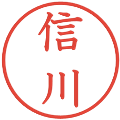 信川